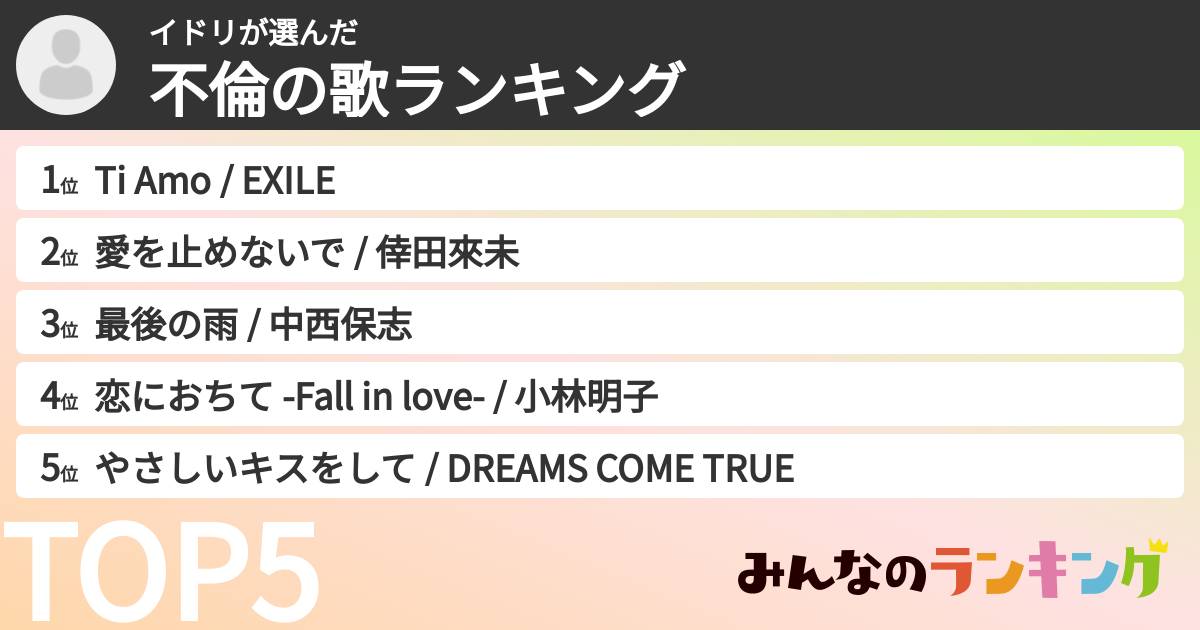 イドリが選んだ
不倫の歌ランキング

1位 Ti Amo / EXILE
2位 愛を止めないで / 倖田來未
3位 最後の雨 / 中西保志
4位 恋におちて -Fall in love- / 小林明子
5位 やさしいキスをして / DREAMS COME TRUE

TOP5

みんなのランキング